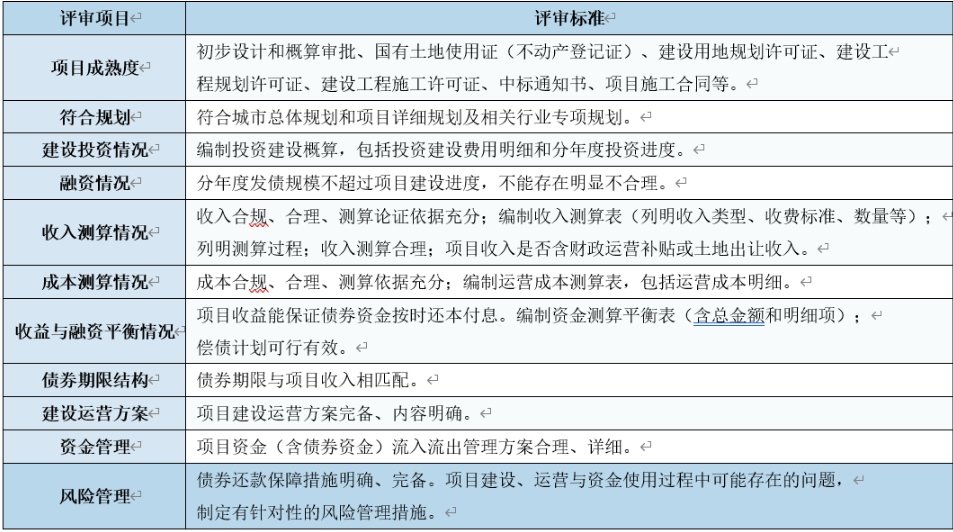 | 评审项目 | 评审标准 |
|---|---|
| 项目成熟度 | 初步设计和概算审批、国有土地使用证（不动产登记证）、建设用地规划许可证、建设工程规划许可证、建设工程施工许可证、中标通知书、项目施工合同等。 |
| 符合规划 | 符合城市总体规划和项目详细规划及相关行业专项规划。 |
| 建设投资情况 | 编制投资建设概算，包括投资建设费用明细和分年度投资进度。 |
| 融资情况 | 分年度发债规模不超过项目建设进度，不能存在明显不合理。 |
| 收入测算情况 | 收入合规、合理、测算论证依据充分；编制收入测算表（列明收入类型、收费标准、数量等）；列明测算过程；收入测算合理；项目收入是否含财政运营补贴或土地出让收入。 |
| 成本测算情况 | 成本合规、合理、测算依据充分；编制运营成本测算表，包括运营成本明细。 |
| 收益与融资平衡情况 | 项目收益能保证债券资金按时还本付息。编制资金测算平衡表（含总金额和明细项）；偿债计划可行有效。 |
| 债券期限结构 | 债券期限与项目收入相匹配。 |
| 建设运营方案 | 项目建设运营方案完备、内容明确。 |
| 资金管理 | 项目资金（含债券资金）流入流出管理方案合理、详细。 |
| 风险管理 | 债券还款保障措施明确、完备。项目建设、运营与资金使用过程中可能存在的问题，制定有针对性的风险管理措施。 |